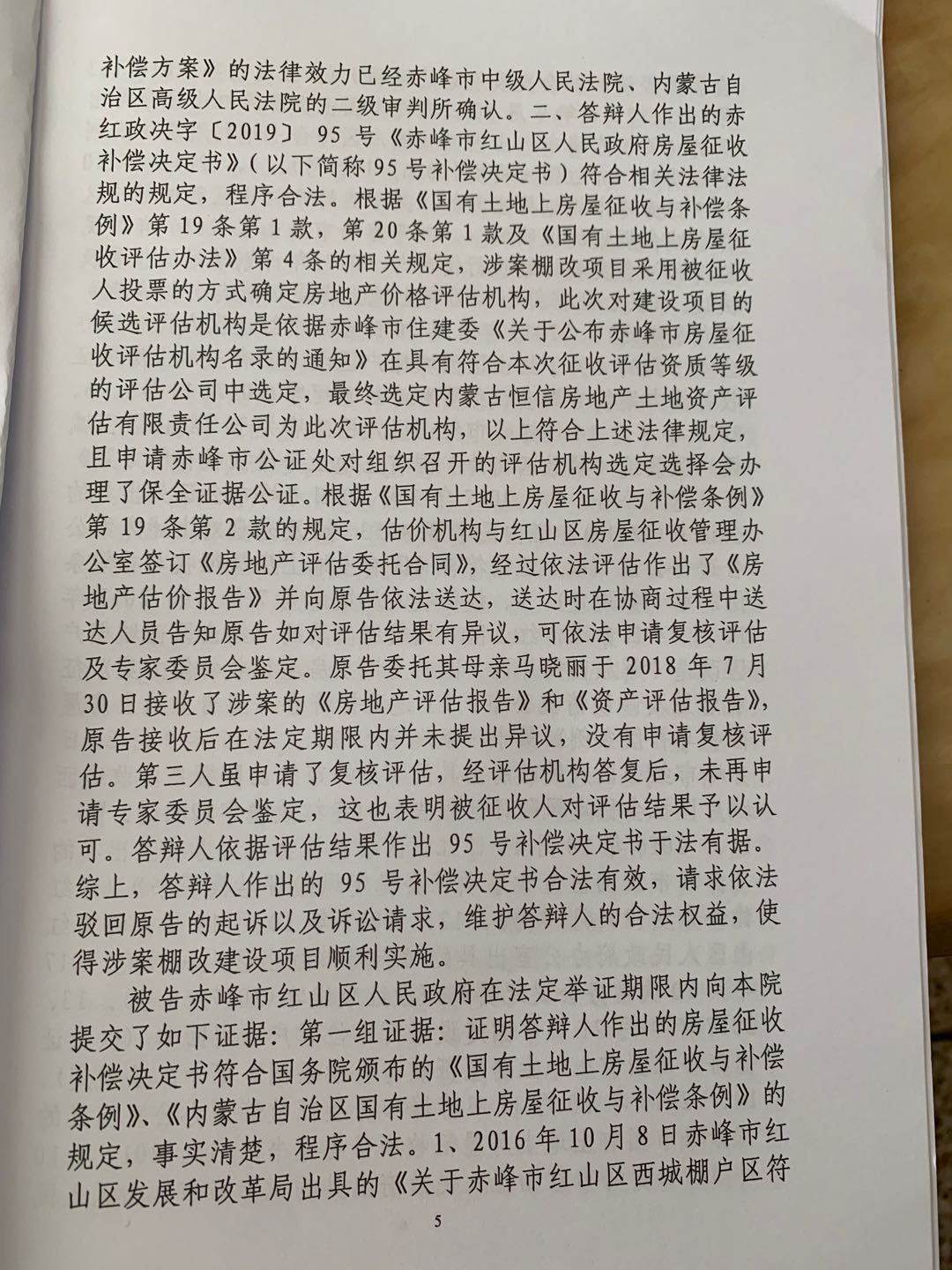 补偿方案》的法律效力已经赤峰市中级人民法院、内蒙古自治区高级人民法院的二级审判所确认。二、答辩人作出的赤红政决字〔2019〕 95 号《赤峰市红山区人民政府房屋征收补偿决定书》（以下简称 95 号补偿决定书）符合相关法律法规的规定，程序合法。根据《国有土地上房屋征收与补偿条例》第 19 条第 1 款，第 20 条第 1 款及《国有土地上房屋征收评估办法》第 4 条的相关规定，涉案棚改项目采用被征收人投票的方式确定房地产价格评估机构，此次对建设项目的候选评估机构是依据赤峰市住建委《关于公布赤峰市房屋征收评估机构名录的通知》在具有符合本次征收评估资质等级的评估公司中选定，最终选定内蒙古恒信房地产土地资产评估有限责任公司为此次评估机构，以上符合上述法律规定，且申请赤峰市公证处对组织召开的评估机构选定选择会办理了保全证据公证。根据《国有土地上房屋征收与补偿条例》第 19 条第 2 款的规定，估价机构与红山区房屋征收管理办公室签订《房地产评估委托合同》，经过依法评估作出了《房地产估价报告》并向原告依法送达，送达时在协商过程中送达人员告知原告如对评估结果有异议，可依法申请复核评估及专家委员会鉴定。原告委托其母亲马晓丽于 2018 年 7 月 30 日接收了涉案的《房地产评估报告》和《资产评估报告》，原告接收后在法定期限内并未提出异议，没有申请复核评估。第三人虽申请了复核评估，经评估机构答复后，未再申请专家委员会鉴定，这也表明被征收人对评估结果予以认可。答辩人依据评估结果作出 95 号补偿决定书于法有据。综上，答辩人作出的 95 号补偿决定书合法有效，请求依法驳回原告的起诉以及诉讼请求，维护答辩人的合法权益，使得涉案棚改建设项目顺利实施。

被告赤峰市红山区人民政府在法定举证期限内向本院提交了如下证据：第一组证据：证明答辩人作出的房屋征收补偿决定书符合国务院颁布的《国有土地上房屋征收与补偿条例》、《内蒙古自治区国有土地上房屋征收与补偿条例》的规定，事实清楚，程序合法。1、2016 年 10 月 8 日赤峰市红山区发展和改革局出具的《关于赤峰市红山区西城棚户区符

5